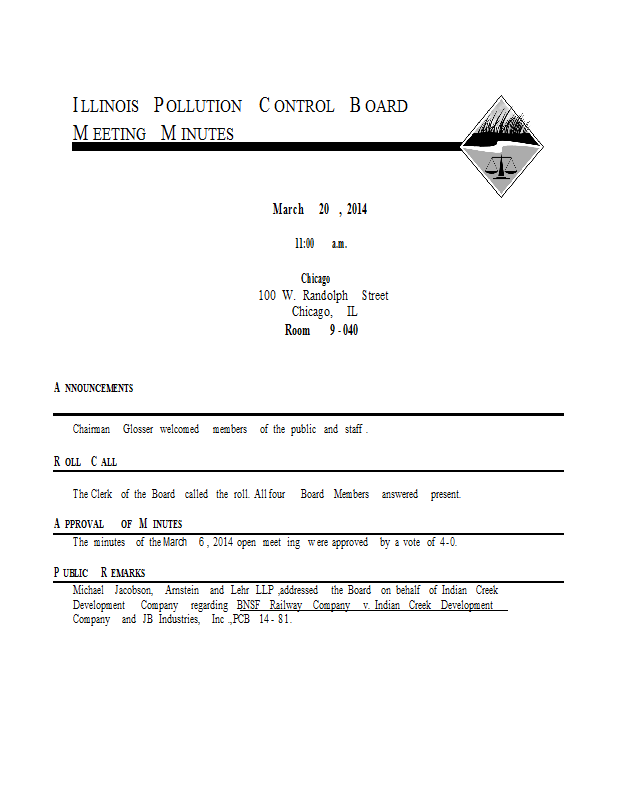 ILLINOIS POLLUTION CONTROL BOARD
MEETING MINUTES

March 20, 2014

11:00 a.m.

Chicago
100 W. Randolph Street
Chicago, IL
Room 9-040

ANNOUNCEMENTS

Chairman Glosser welcomed members of the public and staff.

ROLL CALL

The Clerk of the Board called the roll. All four Board Members answered present.

APPROVAL OF MINUTES

The minutes of the March 6, 2014 open meeting were approved by a vote of 4-0.

PUBLIC REMARKS

Michael Jacobson, Arnstein and Lehr LLP, addressed the Board on behalf of Indian Creek Development Company regarding BNSF Railway Company v. Indian Creek Development Company and JB Industries, Inc., PCB 14-81.